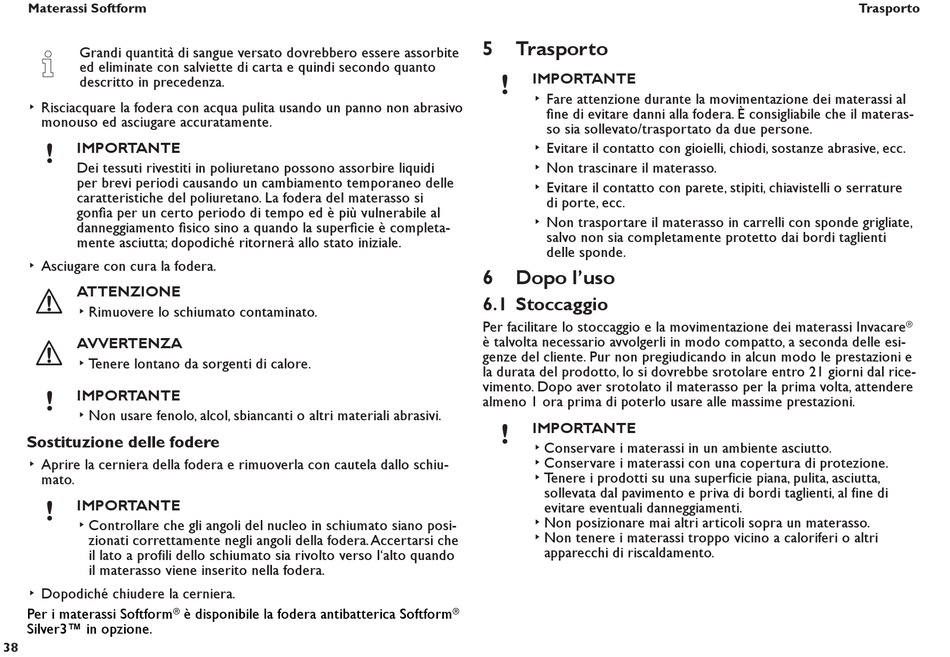 Materassi Softform

Trasporto

Grandi quantità di sangue versato dovrebbero essere assorbite ed eliminate con salviette di carta e quindi secondo quanto descritto in precedenza.

‣ Risciacquare la fodera con acqua pulita usando un panno non abrasivo monouso ed asciugare accuratamente.

!
IMPORTANTE
Dei tessuti rivestiti in poliuretano possono assorbire liquidi per brevi periodi causando un cambiamento temporaneo delle caratteristiche del poliuretano. La fodera del materasso si gonfia per un certo periodo di tempo ed è più vulnerabile al danneggiamento fisico sino a quando la superficie è completamente asciutta; dopodiché ritornerà allo stato iniziale.

‣ Asciugare con cura la fodera.

ATTENZIONE
‣ Rimuovere lo schiumato contaminato.

AVVERTENZA
‣ Tenere lontano da sorgenti di calore.

!
IMPORTANTE
‣ Non usare fenolo, alcol, sbiancanti o altri materiali abrasivi.

Sostituzione delle fodere

‣ Aprire la cerniera della fodera e rimuoverla con cautela dallo schiumato.

!
IMPORTANTE
‣ Controllare che gli angoli del nucleo in schiumato siano posizionati correttamente negli angoli della fodera. Accertarsi che il lato a profili dello schiumato sia rivolto verso l'alto quando il materasso viene inserito nella fodera.

‣ Dopodiché chiudere la cerniera.

Per i materassi Softform® è disponibile la fodera antibatterica Softform® Silver3™ in opzione.

38

5 Trasporto

!
IMPORTANTE
‣ Fare attenzione durante la movimentazione dei materassi al fine di evitare danni alla fodera. È consigliabile che il materasso sia sollevato/trasportato da due persone.
‣ Evitare il contatto con gioielli, chiodi, sostanze abrasive, ecc.
‣ Non trascinare il materasso.
‣ Evitare il contatto con parete, stipiti, chiavistelli o serrature di porte, ecc.
‣ Non trasportare il materasso in carrelli con sponde grigliate, salvo non sia completamente protetto dai bordi taglienti delle sponde.

6 Dopo l'uso

6.1 Stoccaggio

Per facilitare lo stoccaggio e la movimentazione dei materassi Invacare® è talvolta necessario avvolgerli in modo compatto, a seconda delle esigenze del cliente. Pur non pregiudicando in alcun modo le prestazioni e la durata del prodotto, lo si dovrebbe srotolare entro 21 giorni dal ricevimento. Dopo aver srotolato il materasso per la prima volta, attendere almeno 1 ora prima di poterlo usare alle massime prestazioni.

!
IMPORTANTE
‣ Conservare i materassi in un ambiente asciutto.
‣ Conservare i materassi con una copertura di protezione.
‣ Tenere i prodotti su una superficie piana, pulita, asciutta, sollevata dal pavimento e priva di bordi taglienti, al fine di evitare eventuali danneggiamenti.
‣ Non posizionare mai altri articoli sopra un materasso.
‣ Non tenere i materassi troppo vicino a caloriferi o altri apparecchi di riscaldamento.